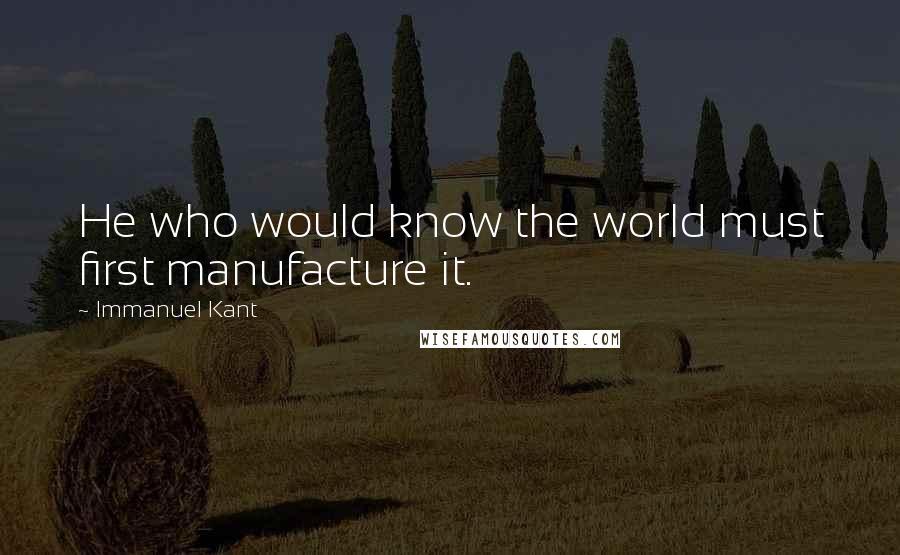 He who would know the world must first manufacture it.

~ Immanuel Kant

WISEFAMOUSQUOTES.COM